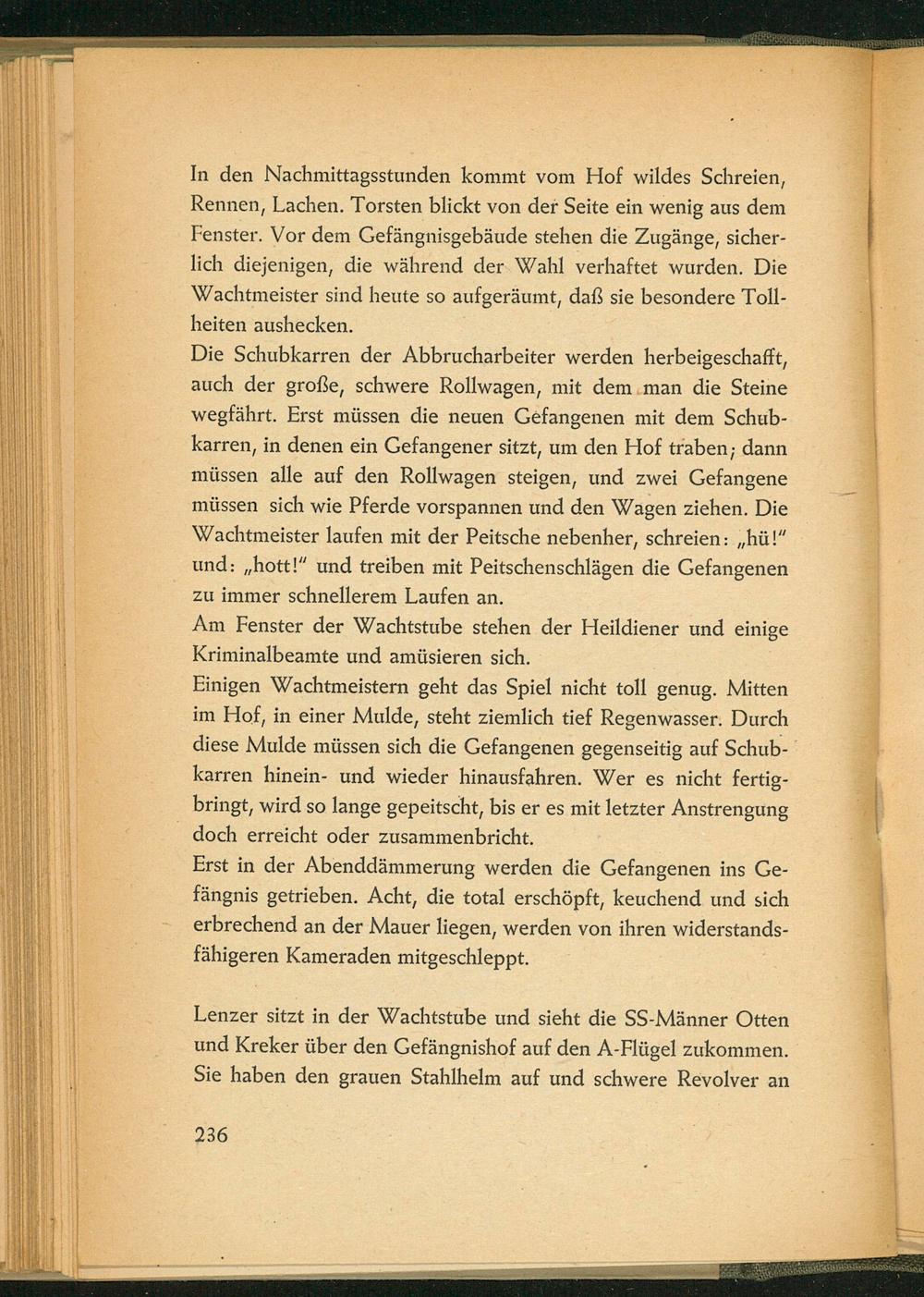 In den Nachmittagsstunden kommt vom Hof wildes Schreien, Rennen, Lachen. Torsten blickt von der Seite ein wenig aus dem Fenster. Vor dem Gefängnisgebäude stehen die Zugänge, sicherlich diejenigen, die während der Wahl verhaftet wurden. Die Wachtmeister sind heute so aufgeräumt, daß sie besondere Tollheiten aushecken.
Die Schubkarren der Abbrucharbeiter werden herbeigeschafft, auch der große, schwere Rollwagen, mit dem man die Steine wegfährt. Erst müssen die neuen Gefangenen mit dem Schubkarren, in denen ein Gefangener sitzt, um den Hof traben; dann müssen alle auf den Rollwagen steigen, und zwei Gefangene müssen sich wie Pferde vorspannen und den Wagen ziehen. Die Wachtmeister laufen mit der Peitsche nebenher, schreien: „hü!" und: „hott!" und treiben mit Peitschenschlägen die Gefangenen zu immer schnellerem Laufen an.
Am Fenster der Wachtstube stehen der Heildiener und einige Kriminalbeamte und amüsieren sich.
Einigen Wachtmeistern geht das Spiel nicht toll genug. Mitten im Hof, in einer Mulde, steht ziemlich tief Regenwasser. Durch diese Mulde müssen sich die Gefangenen gegenseitig auf Schubkarren hinein- und wieder hinausfahren. Wer es nicht fertigbringt, wird so lange gepeitscht, bis er es mit letzter Anstrengung doch erreicht oder zusammenbricht.
Erst in der Abenddämmerung werden die Gefangenen ins Gefängnis getrieben. Acht, die total erschöpft, keuchend und sich erbrechend an der Mauer liegen, werden von ihren widerstandsfähigeren Kameraden mitgeschleppt.

Lenzer sitzt in der Wachtstube und sieht die SS-Männer Otten und Kreker über den Gefängnishof auf den A-Flügel zukommen. Sie haben den grauen Stahlhelm auf und schwere Revolver an

236